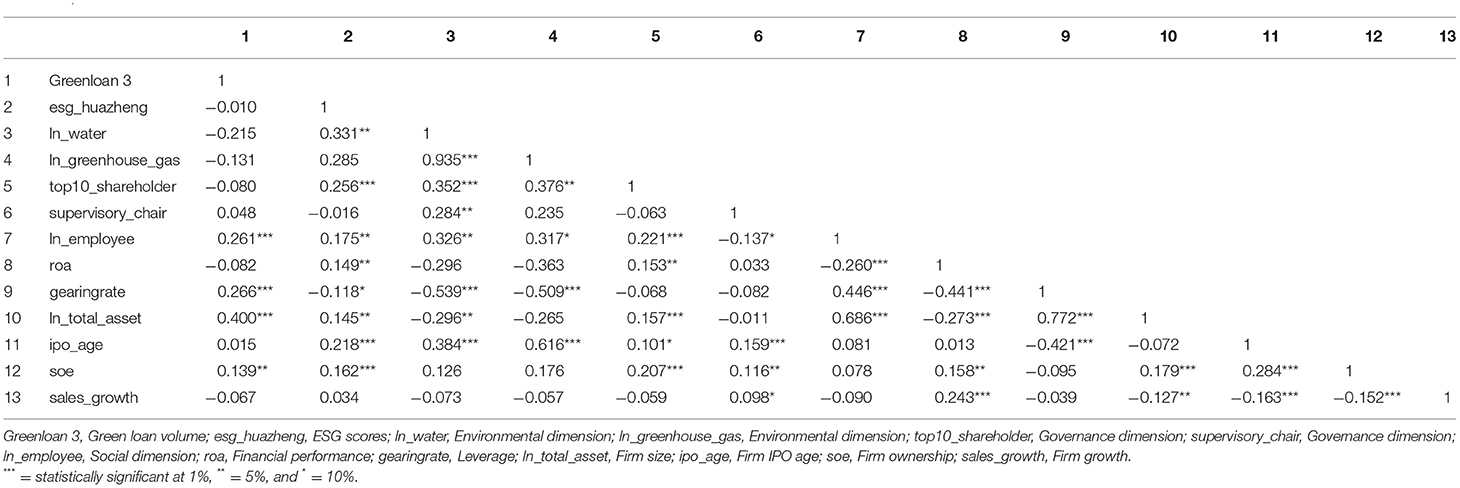 | | | 1 | 2 | 3 | 4 | 5 | 6 | 7 | 8 | 9 | 10 | 11 | 12 | 13 |
|---|---|---|---|---|---|---|---|---|---|---|---|---|---|---|
| 1 | Greenloan 3 | 1 | | | | | | | | | | | | |
| 2 | esg_huazheng | −0.010 | 1 | | | | | | | | | | | |
| 3 | ln_water | −0.215 | 0.331** | 1 | | | | | | | | | | |
| 4 | ln_greenhouse_gas | −0.131 | 0.285 | 0.935*** | 1 | | | | | | | | | |
| 5 | top10_shareholder | −0.080 | 0.256*** | 0.352*** | 0.376** | 1 | | | | | | | | |
| 6 | supervisory_chair | 0.048 | −0.016 | 0.284** | 0.235 | −0.063 | 1 | | | | | | | |
| 7 | ln_employee | 0.261*** | 0.175** | 0.326** | 0.317* | 0.221*** | −0.137* | 1 | | | | | | |
| 8 | roa | −0.082 | 0.149** | −0.296 | −0.363 | 0.153** | 0.033 | −0.260*** | 1 | | | | | |
| 9 | gearingrate | 0.266*** | −0.118* | −0.539*** | −0.509*** | −0.068 | −0.082 | 0.446*** | −0.441*** | 1 | | | | |
| 10 | ln_total_asset | 0.400*** | 0.145** | −0.296** | −0.265 | 0.157*** | −0.011 | 0.686*** | −0.273*** | 0.772*** | 1 | | | |
| 11 | ipo_age | 0.015 | 0.218*** | 0.384*** | 0.616*** | 0.101* | 0.159*** | 0.081 | 0.013 | −0.421*** | −0.072 | 1 | | |
| 12 | soe | 0.139** | 0.162*** | 0.126 | 0.176 | 0.207*** | 0.116** | 0.078 | 0.158** | −0.095 | 0.179*** | 0.284*** | 1 | |
| 13 | sales_growth | −0.067 | 0.034 | −0.073 | −0.057 | −0.059 | 0.098* | −0.090 | 0.243*** | −0.039 | −0.127** | −0.163*** | −0.152*** | 1 |

Greenloan 3, Green loan volume; esg_huazheng, ESG scores; ln_water, Environmental dimension; ln_greenhouse_gas, Environmental dimension; top10_shareholder, Governance dimension; supervisory_chair, Governance dimension; ln_employee, Social dimension; roa, Financial performance; gearingrate, Leverage; ln_total_asset, Firm size; ipo_age, Firm IPO age; soe, Firm ownership; sales_growth, Firm growth.
*** = statistically significant at 1%, ** = 5%, and * = 10%.